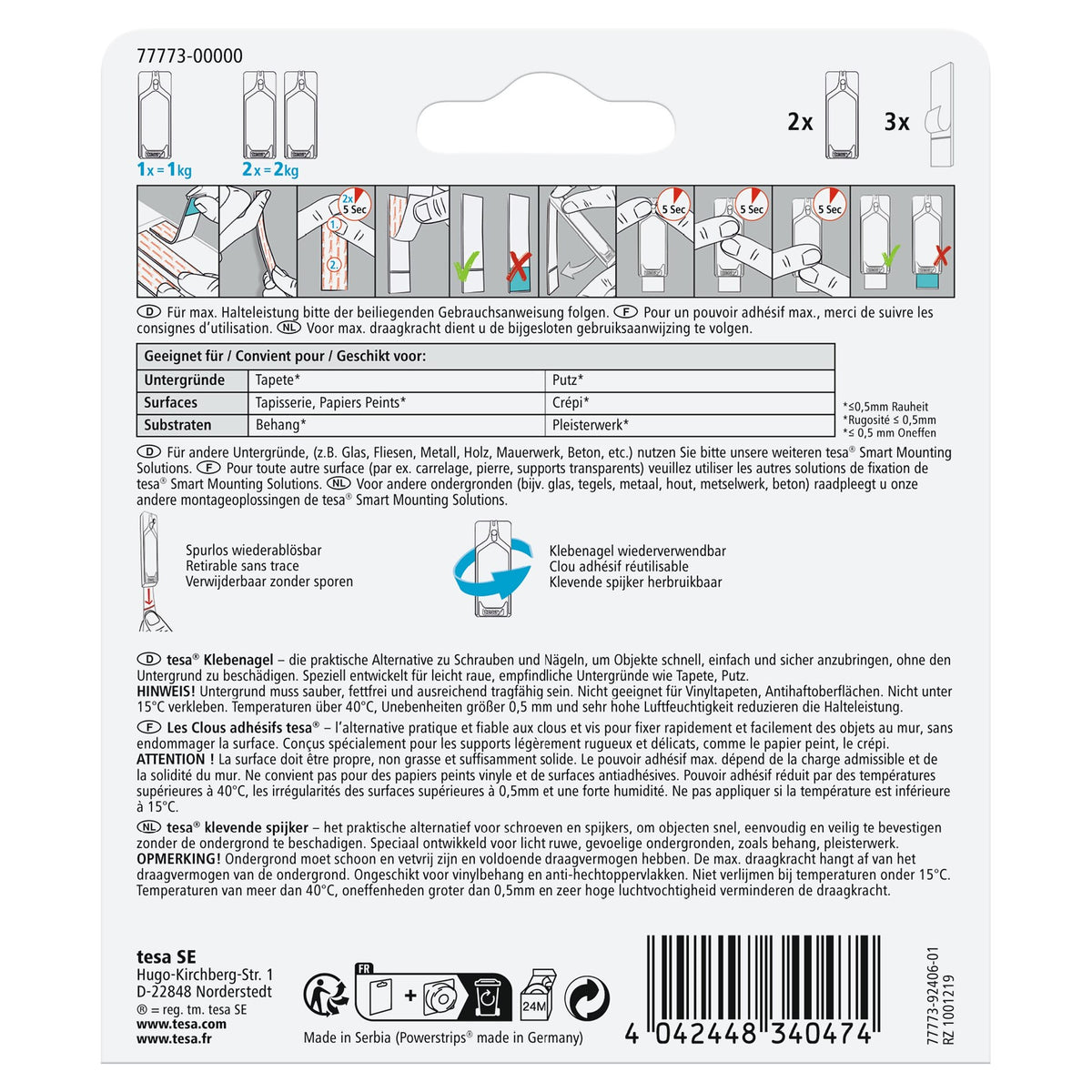 77773-00000

1x = 1kg 2x = 2kg

2x 3x

2x 5 Sec

1.

2.

5 Sec 5 Sec 5 Sec

D Für max. Halteleistung bitte der beiliegenden Gebrauchsanweisung folgen. F Pour un pouvoir adhésif max., merci de suivre les consignes d'utilisation. NL Voor max. draagkracht dient u de bijgesloten gebruiksaanwijzing te volgen.

| Geeignet für / Convient pour / Geschikt voor: | | |
|---|---|---|
| Untergründe | Tapete* | Putz* |
| Surfaces | Tapisserie, Papiers Peints* | Crépi* |
| Substraten | Behang* | Pleisterwerk* |

*≤0,5mm Rauheit
*Rugosité ≤ 0,5mm
*≤ 0,5 mm Oneffen

D Für andere Untergründe, (z.B. Glas, Fliesen, Metall, Holz, Mauerwerk, Beton, etc.) nutzen Sie bitte unsere weiteren tesa® Smart Mounting Solutions. F Pour toute autre surface (par ex. carrelage, pierre, supports transparents) veuillez utiliser les autres solutions de fixation de tesa® Smart Mounting Solutions. NL Voor andere ondergronden (bijv. glas, tegels, metaal, hout, metselwerk, beton) raadpleegt u onze andere montageoplossingen de tesa® Smart Mounting Solutions.

Spurlos wiederablösbar
Retirable sans trace
Verwijderbaar zonder sporen

Klebenagel wiederverwendbar
Clou adhésif réutilisable
Klevende spijker herbruikbaar

D tesa® Klebenagel – die praktische Alternative zu Schrauben und Nägeln, um Objekte schnell, einfach und sicher anzubringen, ohne den Untergrund zu beschädigen. Speziell entwickelt für leicht raue, empfindliche Untergründe wie Tapete, Putz.
HINWEIS! Untergrund muss sauber, fettfrei und ausreichend tragfähig sein. Nicht geeignet für Vinyltapeten, Antihaftoberflächen. Nicht unter 15°C verkleben. Temperaturen über 40°C, Unebenheiten größer 0,5 mm und sehr hohe Luftfeuchtigkeit reduzieren die Halteleistung.

F Les Clous adhésifs tesa® – l'alternative pratique et fiable aux clous et vis pour fixer rapidement et facilement des objets au mur, sans endommager la surface. Conçus spécialement pour les supports légèrement rugueux et délicats, comme le papier peint, le crépi.
ATTENTION ! La surface doit être propre, non grasse et suffisamment solide. Le pouvoir adhésif max. dépend de la charge admissible et de la solidité du mur. Ne convient pas pour des papiers peints vinyle et de surfaces antiadhésives. Pouvoir adhésif réduit par des températures supérieures à 40°C, les irrégularités des surfaces supérieures à 0,5mm et une forte humidité. Ne pas appliquer si la température est inférieure à 15°C.

NL tesa® klevende spijker – het praktische alternatief voor schroeven en spijkers, om objecten snel, eenvoudig en veilig te bevestigen zonder de ondergrond te beschadigen. Speciaal ontwikkeld voor licht ruwe, gevoelige ondergronden, zoals behang, pleisterwerk.
OPMERKING! Ondergrond moet schoon en vetvrij zijn en voldoende draagvermogen hebben. De max. draagkracht hangt af van het draagvermogen van de ondergrond. Ongeschikt voor vinylbehang en anti-hechtoppervlakken. Niet verlijmen bij temperaturen onder 15°C. Temperaturen van meer dan 40°C, oneffenheden groter dan 0,5mm en zeer hoge luchtvochtigheid verminderen de draagkracht.

tesa SE
Hugo-Kirchberg-Str. 1
D-22848 Norderstedt
® = reg. tm. tesa SE
www.tesa.com
www.tesa.fr

FR

24M

Made in Serbia (Powerstrips® made in Germany)

4 042448 340474

77773-92406-01
RZ 1001219